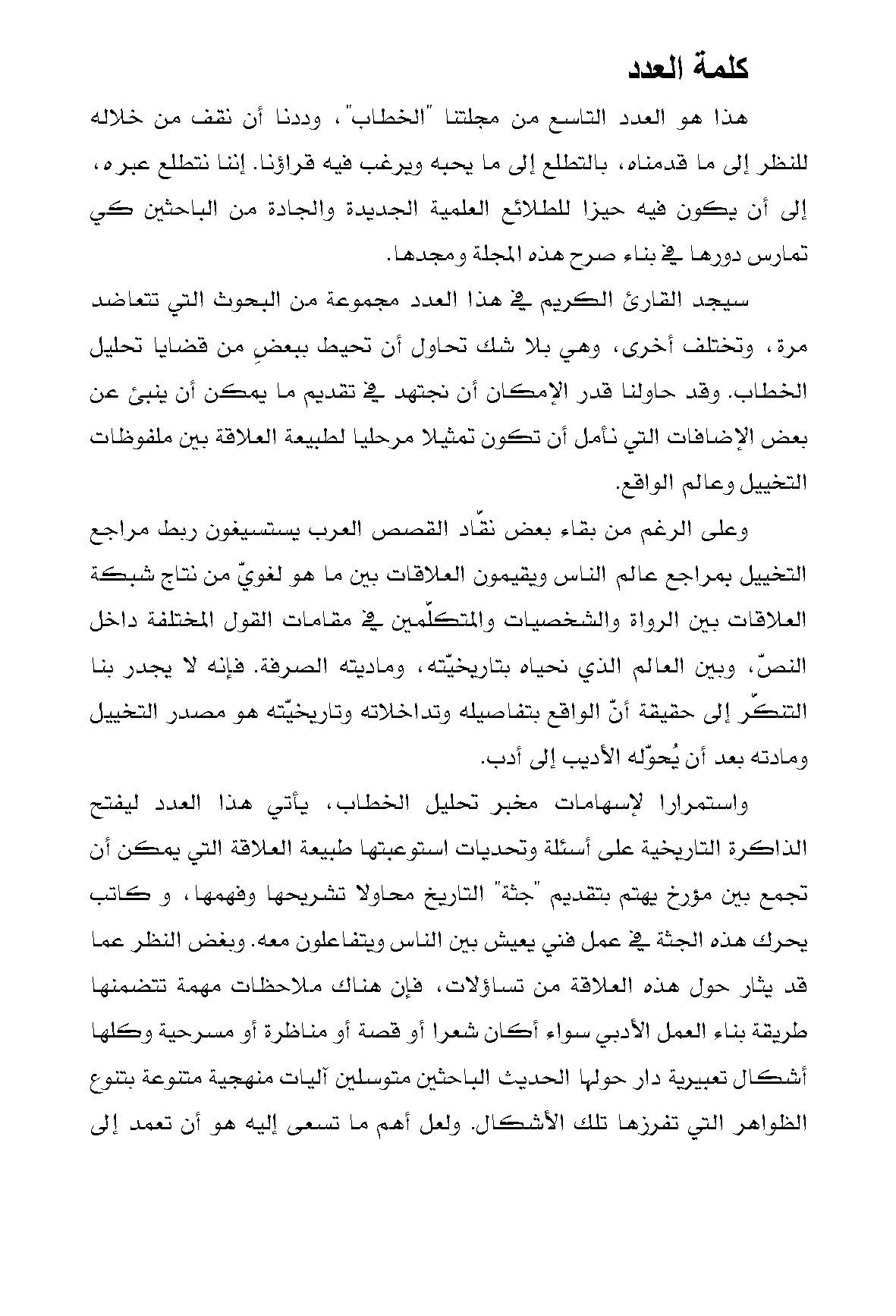 كلمة العدد

هذا هو العدد التاسع من مجلتنا "الخطاب"، وددنا أن نقف من خلاله للنظر إلى ما قدمناه، بالتطلع إلى ما يحبه ويرغب فيه قراؤنا. إننا نتطلع عبره، إلى أن يكون فيه حيزا للطلائع العلمية الجديدة والجادة من الباحثين كي تمارس دورها في بناء صرح هذه المجلة ومجدها.

سيجد القارئ الكريم في هذا العدد مجموعة من البحوث التي تتعاضد مرة، وتختلف أخرى، وهي بلا شك تحاول أن تحيط ببعضٍ من قضايا تحليل الخطاب. وقد حاولنا قدر الإمكان أن نجتهد في تقديم ما يمكن أن ينبئ عن بعض الإضافات التي نأمل أن تكون تمثيلا مرحليا لطبيعة العلاقة بين ملفوظات التخييل وعالم الواقع.

وعلى الرغم من بقاء بعض نقّاد القصص العرب يستسيغون ربط مراجع التخييل بمراجع عالم الناس ويقيمون العلاقات بين ما هو لغويّ من نتاج شبكة العلاقات بين الرواة والشخصيات والمتكلّمين في مقامات القول المختلفة داخل النصّ، وبين العالم الذي نحياه بتاريخيّته، وماديته الصرفة. فإنه لا يجدر بنا التنكّر إلى حقيقة أنّ الواقع بتفاصيله وتداخلاته وتاريخيّته هو مصدر التخييل ومادته بعد أن يُحوّله الأديب إلى أدب.

واستمرارا لإسهامات مخبر تحليل الخطاب، يأتي هذا العدد ليفتح الذاكرة التاريخية على أسئلة وتحديات استوعبتها طبيعة العلاقة التي يمكن أن تجمع بين مؤرخ يهتم بتقديم "جثة" التاريخ محاولا تشريحها وفهمها، و كاتب يحرك هذه الجثة في عمل فني يعيش بين الناس ويتفاعلون معه. وبغض النظر عما قد يثار حول هذه العلاقة من تساؤلات، فإن هناك ملاحظات مهمة تتضمنها طريقة بناء العمل الأدبي سواء أكان شعرا أو قصة أو مناظرة أو مسرحية وكلها أشكال تعبيرية دار حولها الحديث الباحثين متوسلين آليات منهجية متنوعة بتنوع الظواهر التي تفرزها تلك الأشكال. ولعل أهم ما تسعى إليه هو أن تعمد إلى